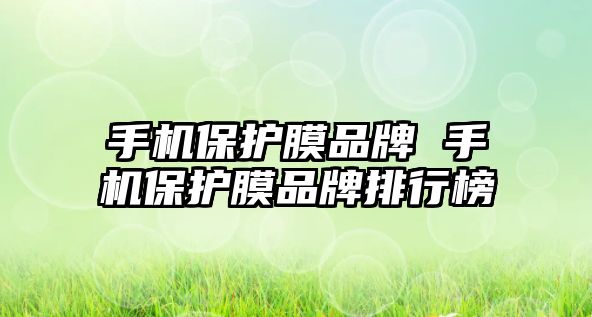 手机保护膜品牌 手机保护膜品牌排行榜